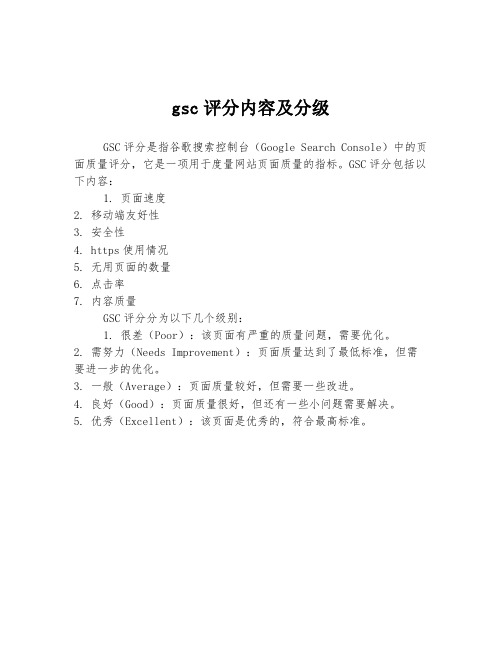 gsc 评分内容及分级

GSC 评分是指谷歌搜索控制台（Google Search Console）中的页面质量评分，它是一项用于度量网站页面质量的指标。GSC 评分包括以下内容：

1. 页面速度
2. 移动端友好性
3. 安全性
4. https 使用情况
5. 无用页面的数量
6. 点击率
7. 内容质量

GSC 评分分为以下几个级别：

1. 很差（Poor）：该页面有严重的质量问题，需要优化。
2. 需努力（Needs Improvement）：页面质量达到了最低标准，但需要进一步的优化。
3. 一般（Average）：页面质量较好，但需要一些改进。
4. 良好（Good）：页面质量很好，但还有一些小问题需要解决。
5. 优秀（Excellent）：该页面是优秀的，符合最高标准。